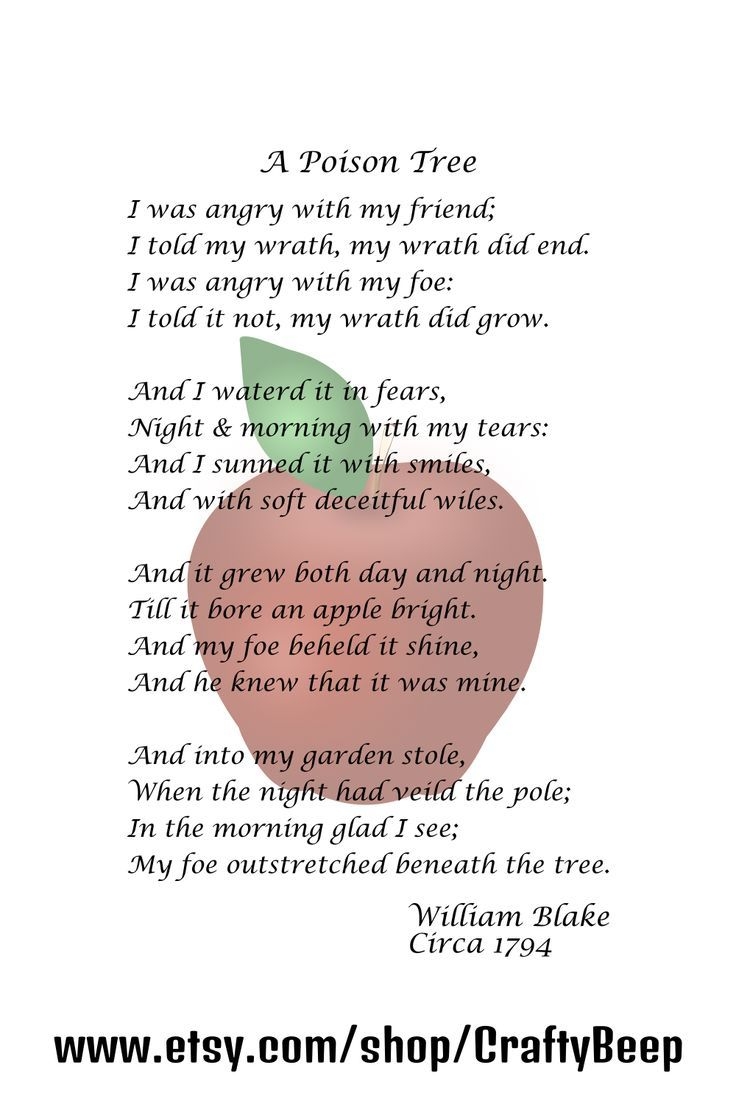 A Poison Tree

I was angry with my friend;
I told my wrath, my wrath did end.
I was angry with my foe:
I told it not, my wrath did grow.

And I waterd it in fears,
Night & morning with my tears:
And I sunned it with smiles,
And with soft deceitful wiles.

And it grew both day and night.
Till it bore an apple bright.
And my foe beheld it shine,
And he knew that it was mine.

And into my garden stole,
When the night had veild the pole;
In the morning glad I see;
My foe outstretched beneath the tree.

William Blake
Circa 1794

www.etsy.com/shop/CraftyBeep